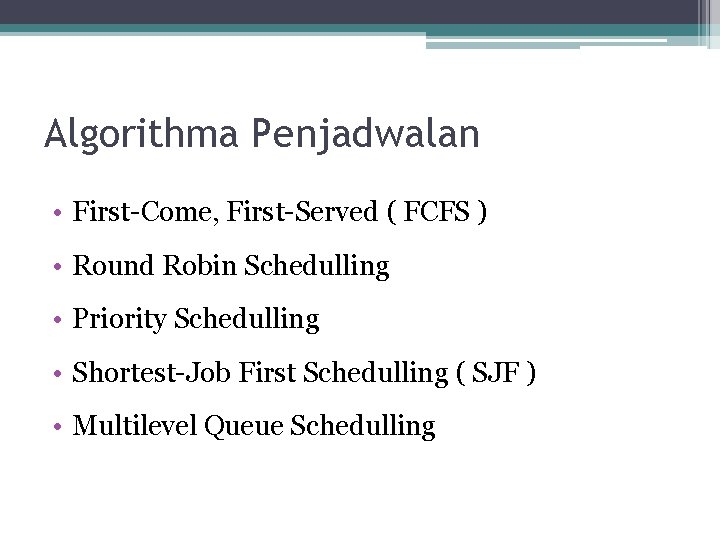 Algorithma Penjadwalan

• First-Come, First-Served ( FCFS )
• Round Robin Schedulling
• Priority Schedulling
• Shortest-Job First Schedulling ( SJF )
• Multilevel Queue Schedulling